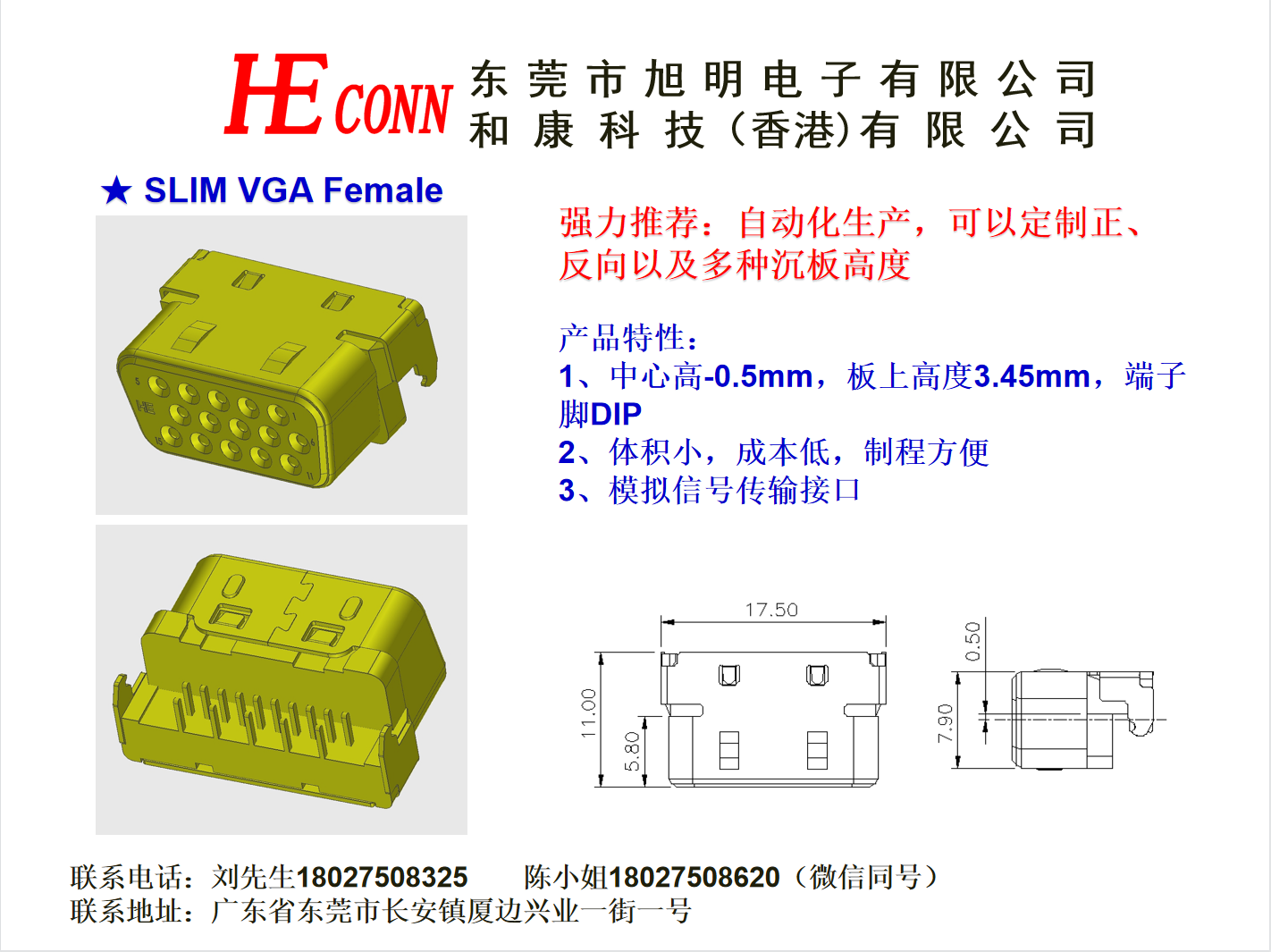 HE CONN

东莞市旭明电子有限公司
和康科技(香港)有限公司

★ SLIM VGA Female

强力推荐：自动化生产，可以定制正、反向以及多种沉板高度

产品特性：
1、中心高-0.5mm，板上高度3.45mm，端子脚DIP
2、体积小，成本低，制程方便
3、模拟信号传输接口

17.50
11.00
5.80
0.50
7.90

联系电话：刘先生18027508325 陈小姐18027508620（微信同号）
联系地址：广东省东莞市长安镇厦边兴业一街一号